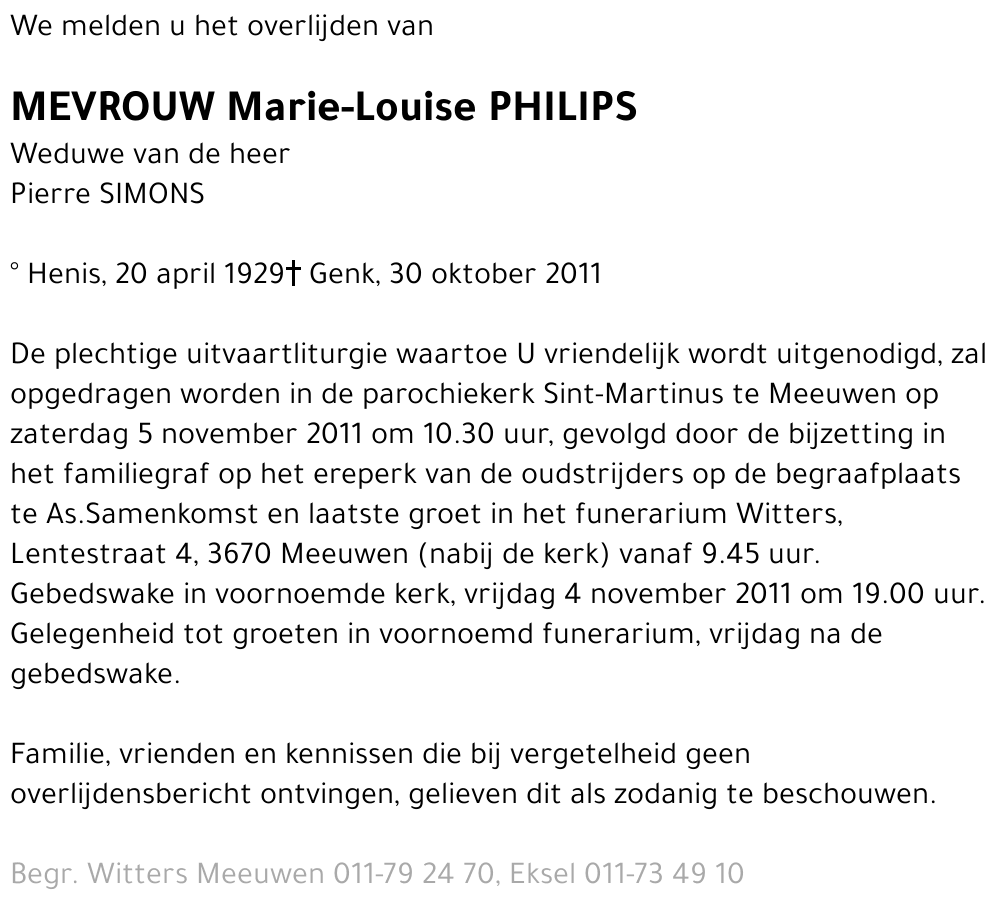 We melden u het overlijden van

MEVROUW Marie-Louise PHILIPS
Weduwe van de heer
Pierre SIMONS

° Henis, 20 april 1929† Genk, 30 oktober 2011

De plechtige uitvaartliturgie waartoe U vriendelijk wordt uitgenodigd, zal opgedragen worden in de parochiekerk Sint-Martinus te Meeuwen op zaterdag 5 november 2011 om 10.30 uur, gevolgd door de bijzetting in het familiegraf op het ereperk van de oudstrijders op de begraafplaats te As.Samenkomst en laatste groet in het funerarium Witters, Lentestraat 4, 3670 Meeuwen (nabij de kerk) vanaf 9.45 uur. Gebedswake in voornoemde kerk, vrijdag 4 november 2011 om 19.00 uur. Gelegenheid tot groeten in voornoemd funerarium, vrijdag na de gebedswake.

Familie, vrienden en kennissen die bij vergetelheid geen overlijdensbericht ontvingen, gelieven dit als zodanig te beschouwen.

Begr. Witters Meeuwen 011-79 24 70, Eksel 011-73 49 10